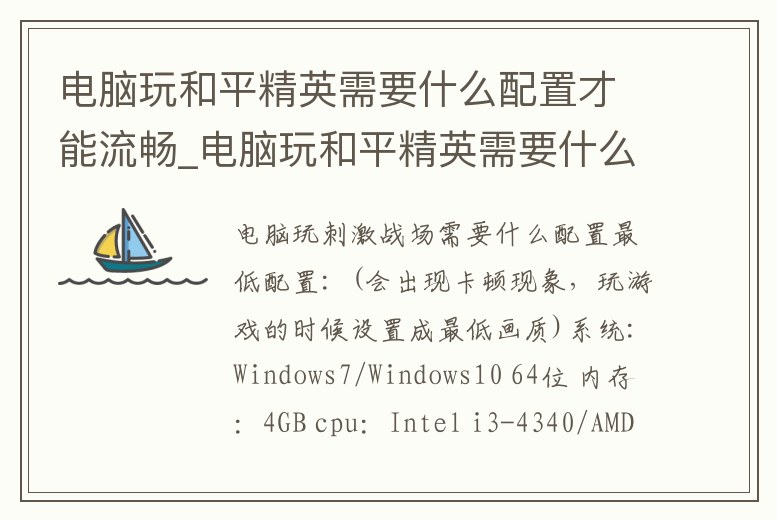 电脑玩和平精英需要什么配置才能流畅_电脑玩和平精英需要什么

电脑玩刺激战场需要什么配置最低配置：（会出现卡顿现象，玩游戏的时候设置成最低画质）系统：Windows7/Windows10 64位 内存：4GB cpu：Intel i3-4340/AMD